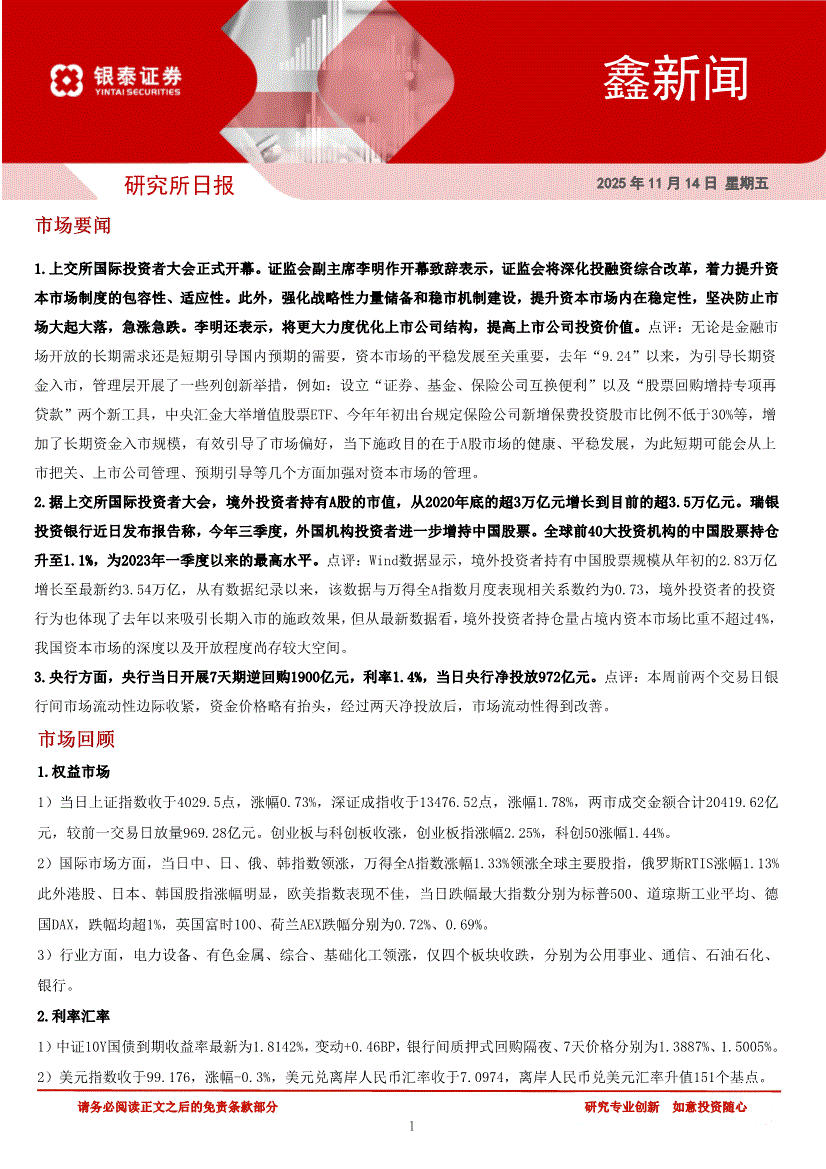 银泰证券
YINTAI SECURITIES

鑫新闻

研究所日报

2025 年 11 月 14 日 星期五

市场要闻

1.上交所国际投资者大会正式开幕。证监会副主席李明作开幕致辞表示，证监会将深化投融资综合改革，着力提升资本市场制度的包容性、适应性。此外，强化战略性力量储备和稳市机制建设，提升资本市场内在稳定性，坚决防止市场大起大落，急涨急跌。李明还表示，将更大力度优化上市公司结构，提高上市公司投资价值。点评：无论是金融市场开放的长期需求还是短期引导国内预期的需要，资本市场的平稳发展至关重要，去年“9.24”以来，为引导长期资金入市，管理层开展了一些列创新举措，例如：设立“证券、基金、保险公司互换便利”以及“股票回购增持专项再贷款”两个新工具，中央汇金大举增值股票ETF、今年年初出台规定保险公司新增保费投资股市比例不低于30%等，增加了长期资金入市规模，有效引导了市场偏好，当下施政目的在于A股市场的健康、平稳发展，为此短期可能会从上市把关、上市公司管理、预期引导等几个方面加强对资本市场的管理。

2.据上交所国际投资者大会，境外投资者持有A股的市值，从2020年底的超3万亿元增长到目前的超3.5万亿元。瑞银投资银行近日发布报告称，今年三季度，外国机构投资者进一步增持中国股票。全球前40大投资机构的中国股票持仓升至1.1%，为2023年一季度以来的最高水平。点评：Wind数据显示，境外投资者持有中国股票规模从年初的2.83万亿增长至最新约3.54万亿，从有数据纪录以来，该数据与万得全A指数月度表现相关系数约为0.73，境外投资者的投资行为也体现了去年以来吸引长期入市的施政效果，但从最新数据看，境外投资者持仓量占境内资本市场比重不超过4%，我国资本市场的深度以及开放程度尚存较大空间。

3.央行方面，央行当日开展7天期逆回购1900亿元，利率1.4%，当日央行净投放972亿元。点评：本周前两个交易日银行间市场流动性边际收紧，资金价格略有抬头，经过两天净投放后，市场流动性得到改善。

市场回顾

1.权益市场

1）当日上证指数收于4029.5点，涨幅0.73%，深证成指收于13476.52点，涨幅1.78%，两市成交金额合计20419.62亿元，较前一交易日放量969.28亿元。创业板与科创板收涨，创业板指涨幅2.25%，科创50涨幅1.44%。

2）国际市场方面，当日中、日、俄、韩指数领涨，万得全A指数涨幅1.33%领涨全球主要股指，俄罗斯RTIS涨幅1.13%此外港股、日本、韩国股指涨幅明显，欧美指数表现不佳，当日跌幅最大指数分别为标普500、道琼斯工业平均、德国DAX，跌幅均超1%，英国富时100、荷兰AEX跌幅分别为0.72%、0.69%。

3）行业方面，电力设备、有色金属、综合、基础化工领涨，仅四个板块收跌，分别为公用事业、通信、石油石化、银行。

2.利率汇率

1）中证10Y国债到期收益率最新为1.8142%，变动+0.46BP，银行间质押式回购隔夜、7天价格分别为1.3887%、1.5005%。

2）美元指数收于99.176，涨幅-0.3%，美元兑离岸人民币汇率收于7.0974，离岸人民币兑美元汇率升值151个基点。

请务必阅读正文之后的免责条款部分

研究专业创新 如意投资随心

1